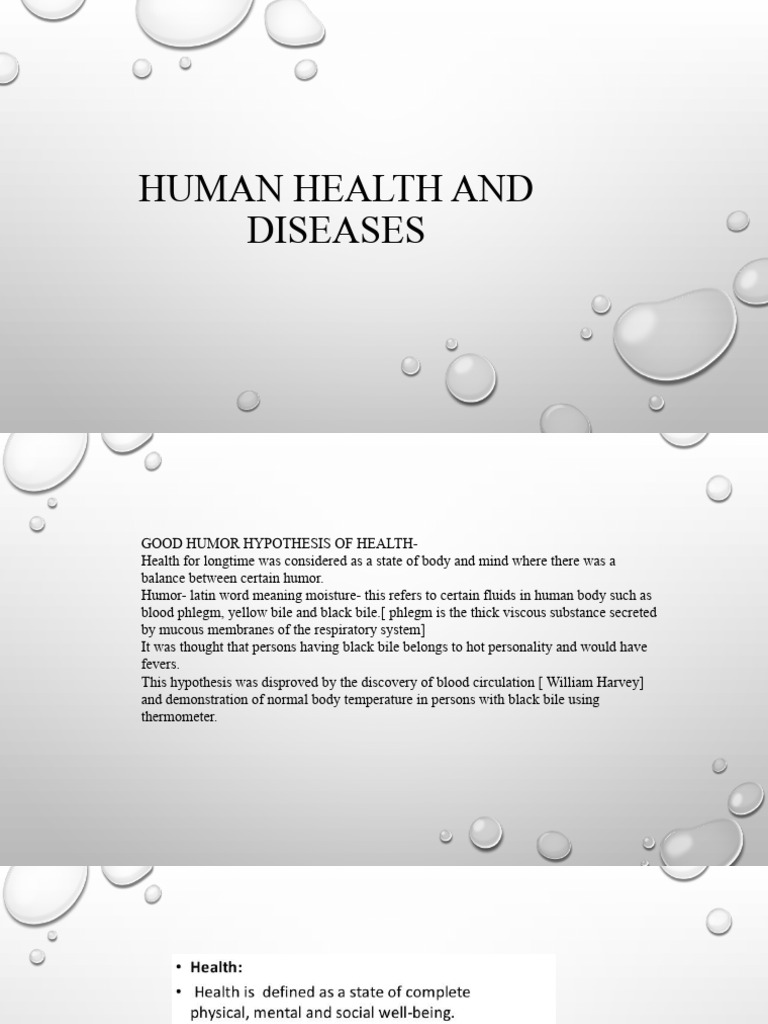 HUMAN HEALTH AND DISEASES

GOOD HUMOR HYPOTHESIS OF HEALTH-
Health for longtime was considered as a state of body and mind where there was a balance between certain humor.
Humor- latin word meaning moisture- this refers to certain fluids in human body such as blood phlegm, yellow bile and black bile.[ phlegm is the thick viscous substance secreted by mucous membranes of the respiratory system]
It was thought that persons having black bile belongs to hot personality and would have fevers.
This hypothesis was disproved by the discovery of blood circulation [ William Harvey] and demonstration of normal body temperature in persons with black bile using thermometer.

• Health:
• Health is defined as a state of complete physical, mental and social well-being.